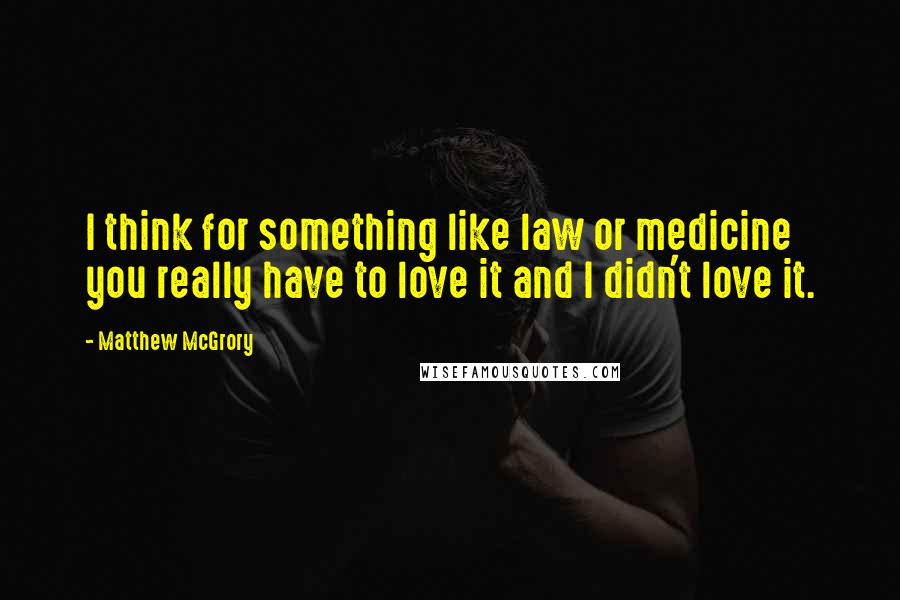 I think for something like law or medicine you really have to love it and I didn't love it.

- Matthew McGrory

WISEFAMOUSQUOTES.COM